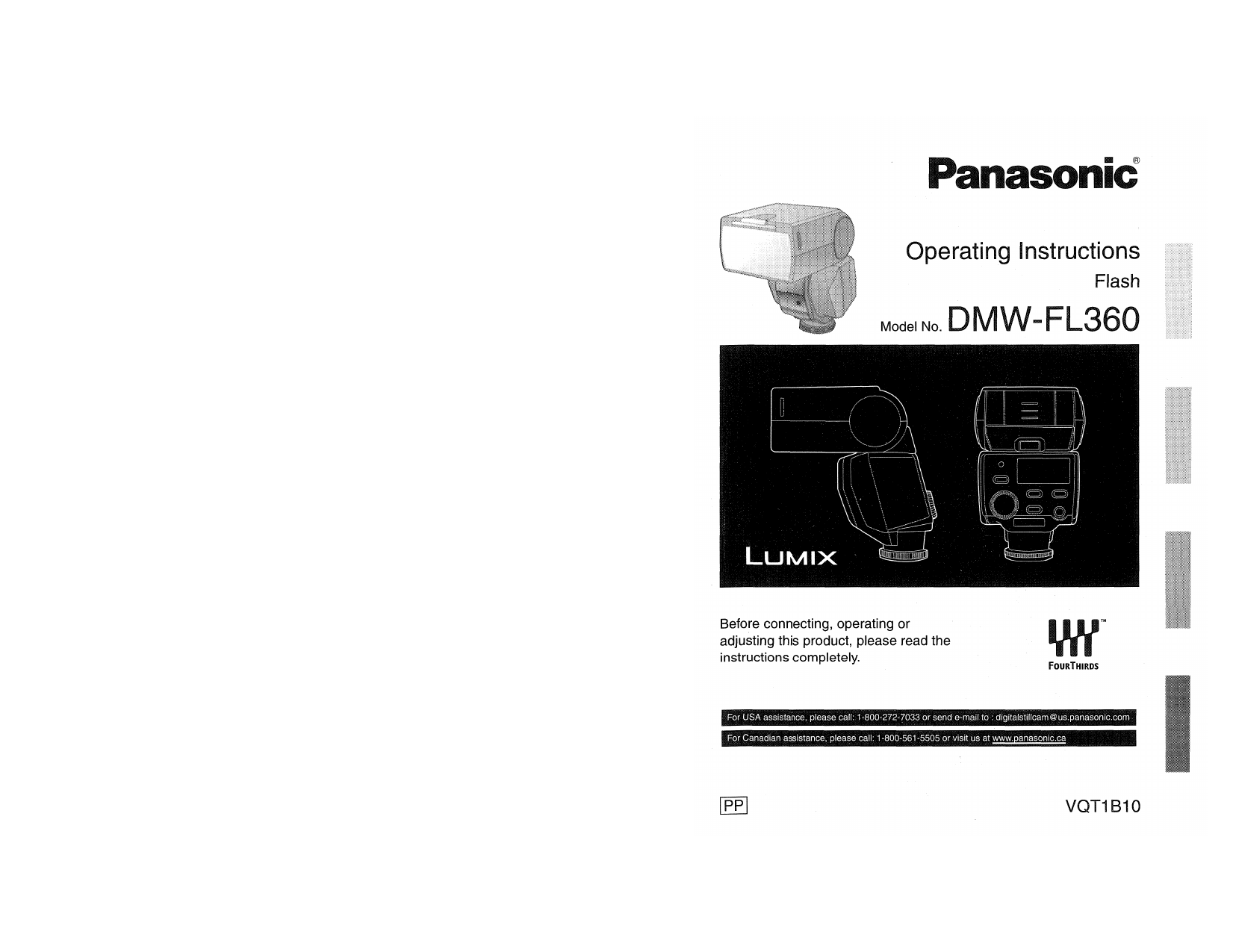 Panasonic®

Operating Instructions
Flash
Model No. DMW-FL360

LUMIX

Before connecting, operating or adjusting this product, please read the instructions completely.

™
FOURTHIRDS

For USA assistance, please call: 1-800-272-7033 or send e-mail to : digitalstillcam@us.panasonic.com

For Canadian assistance, please call: 1-800-561-5505 or visit us at www.panasonic.ca

PP

VQT1B10